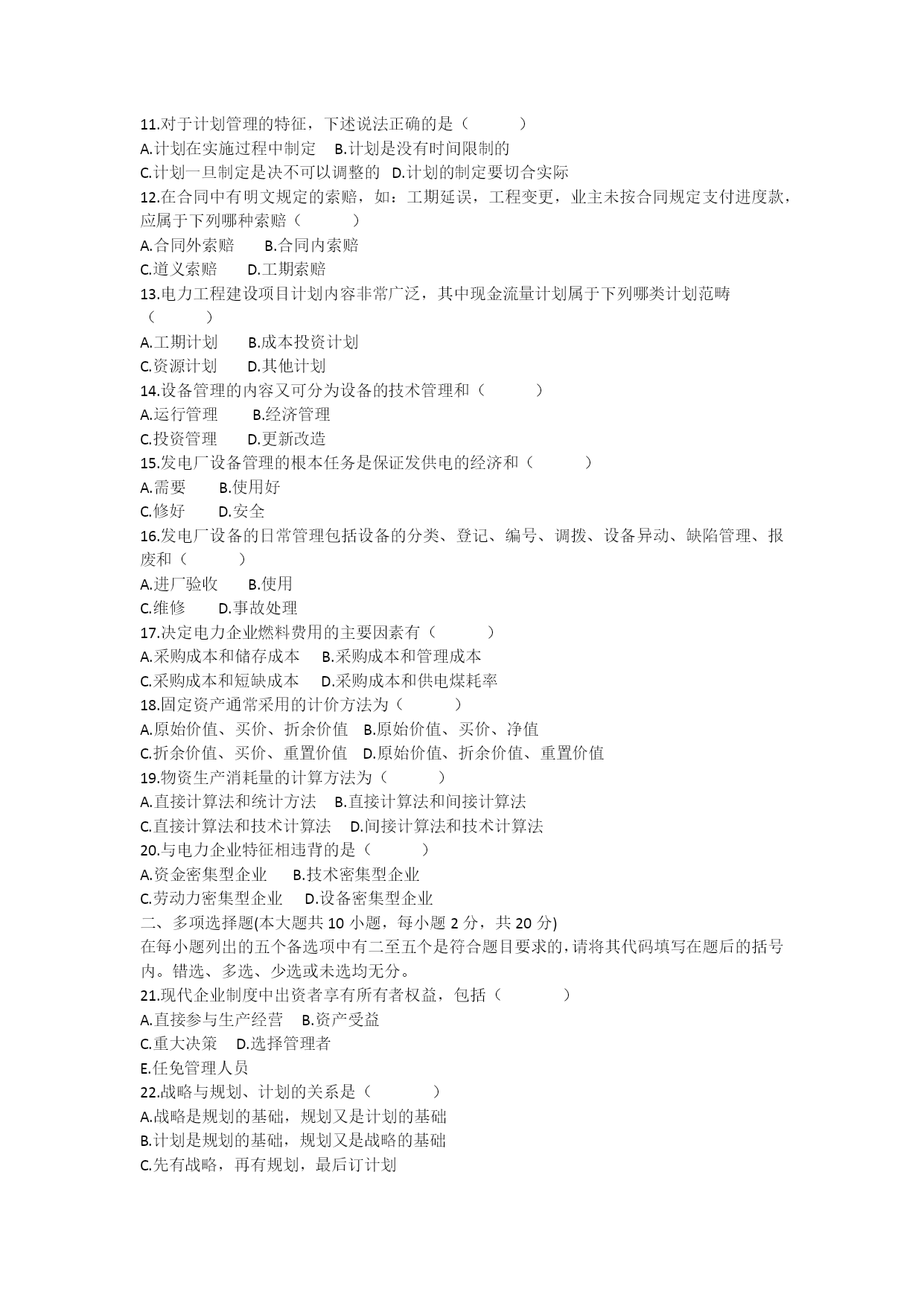 11.对于计划管理的特征，下述说法正确的是（　　　）
A.计划在实施过程中制定　B.计划是没有时间限制的
C.计划一旦制定是决不可以调整的　D.计划的制定要切合实际
12.在合同中有明文规定的索赔，如：工期延误，工程变更，业主未按合同规定支付进度款，应属于下列哪种索赔（　　　）
A.合同外索赔　　B.合同内索赔
C.道义索赔　　D.工期索赔
13.电力工程建设项目计划内容非常广泛，其中现金流量计划属于下列哪类计划范畴（　　　）
A.工期计划　　B.成本投资计划
C.资源计划　　D.其他计划
14.设备管理的内容又可分为设备的技术管理和（　　　）
A.运行管理　　B.经济管理
C.投资管理　　D.更新改造
15.发电厂设备管理的根本任务是保证发供电的经济和（　　　）
A.需要　　B.使用好
C.修好　　D.安全
16.发电厂设备的日常管理包括设备的分类、登记、编号、调拨、设备异动、缺陷管理、报废和（　　　）
A.进厂验收　　B.使用
C.维修　　D.事故处理
17.决定电力企业燃料费用的主要因素有（　　　）
A.采购成本和储存成本　B.采购成本和管理成本
C.采购成本和短缺成本　D.采购成本和供电煤耗率
18.固定资产通常采用的计价方法为（　　　）
A.原始价值、买价、折余价值　B.原始价值、买价、净值
C.折余价值、买价、重置价值　D.原始价值、折余价值、重置价值
19.物资生产消耗量的计算方法为（　　　）
A.直接计算法和统计方法　B.直接计算法和间接计算法
C.直接计算法和技术计算法　D.间接计算法和技术计算法
20.与电力企业特征相违背的是（　　　）
A.资金密集型企业　B.技术密集型企业
C.劳动力密集型企业　D.设备密集型企业
二、多项选择题(本大题共 10 小题，每小题 2 分，共 20 分)
在每小题列出的五个备选项中有二至五个是符合题目要求的，请将其代码填写在题后的括号内。错选、多选、少选或未选均无分。
21.现代企业制度中出资者享有所有者权益，包括（　　　）
A.直接参与生产经营　B.资产受益
C.重大决策　D.选择管理者
E.任免管理人员
22.战略与规划、计划的关系是（　　　）
A.战略是规划的基础，规划又是计划的基础
B.计划是规划的基础，规划又是战略的基础
C.先有战略，再有规划，最后订计划